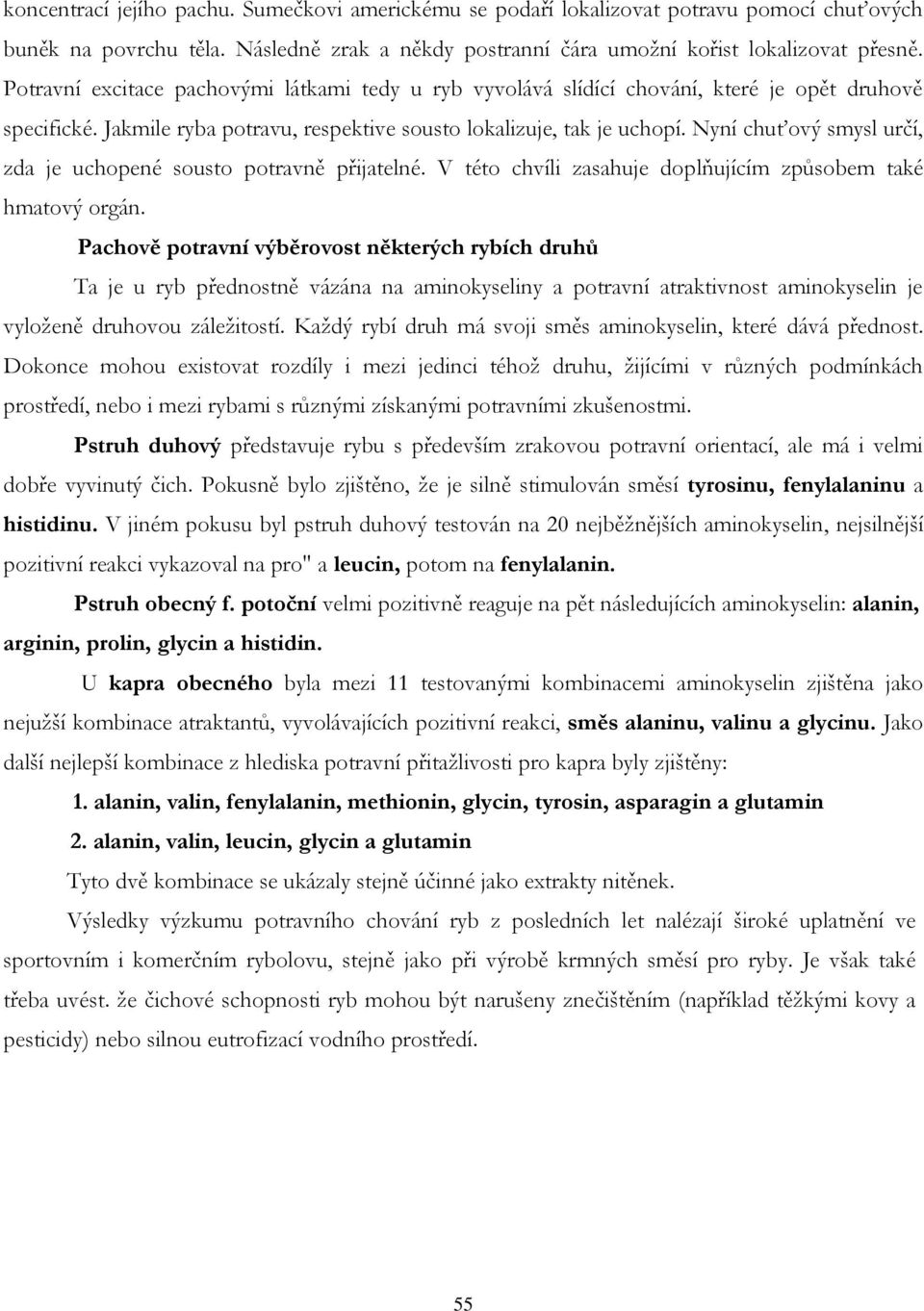 koncentrací jejího pachu. Sumečkovi americkému se podaří lokalizovat potravu pomocí chuťových buněk na povrchu těla. Následně zrak a někdy postranní čára umožní kořist lokalizovat přesně. Potravní excitace pachovými látkami tedy u ryb vyvolává slídící chování, které je opět druhově specifické. Jakmile ryba potravu, respektive sousto lokalizuje, tak je uchopí. Nyní chuťový smysl určí, zda je uchopené sousto potravně přijatelné. V této chvíli zasahuje doplňujícím způsobem také hmatový orgán.

Pachově potravní výběrovost některých rybích druhů

Ta je u ryb přednostně vázána na aminokyseliny a potravní atraktivnost aminokyselin je vyloženě druhovou záležitostí. Každý rybí druh má svoji směs aminokyselin, které dává přednost. Dokonce mohou existovat rozdíly i mezi jedinci téhož druhu, žijícími v různých podmínkách prostředí, nebo i mezi rybami s různými získanými potravními zkušenostmi.

Pstruh duhový představuje rybu s především zrakovou potravní orientací, ale má i velmi dobře vyvinutý čich. Pokusně bylo zjištěno, že je silně stimulován směsí tyrosinu, fenylalaninu a histidinu. V jiném pokusu byl pstruh duhový testován na 20 nejběžnějších aminokyselin, nejsilnější pozitivní reakci vykazoval na pro" a leucin, potom na fenylalanin.

Pstruh obecný f. potoční velmi pozitivně reaguje na pět následujících aminokyselin: alanin, arginin, prolin, glycin a histidin.

U kapra obecného byla mezi 11 testovanými kombinacemi aminokyselin zjištěna jako nejužší kombinace atraktantů, vyvolávajících pozitivní reakci, směs alaninu, valinu a glycinu. Jako další nejlepší kombinace z hlediska potravní přitažlivosti pro kapra byly zjištěny:

1. alanin, valin, fenylalanin, methionin, glycin, tyrosin, asparagin a glutamin

2. alanin, valin, leucin, glycin a glutamin

Tyto dvě kombinace se ukázaly stejně účinné jako extrakty nitěnek.

Výsledky výzkumu potravního chování ryb z posledních let nalézají široké uplatnění ve sportovním i komerčním rybolovu, stejně jako při výrobě krmných směsí pro ryby. Je však také třeba uvést. že čichové schopnosti ryb mohou být narušeny znečištěním (například těžkými kovy a pesticidy) nebo silnou eutrofizací vodního prostředí.

55